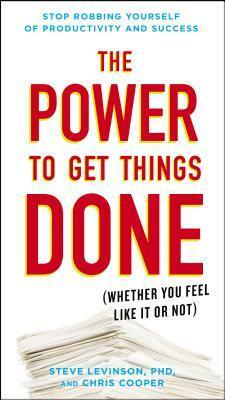 STOP ROBBING YOURSELF OF PRODUCTIVITY AND SUCCESS

THE POWER TO GET THINGS DONE

(WHETHER YOU FEEL LIKE IT OR NOT)

STEVE LEVINSON, PHD, AND CHRIS COOPER